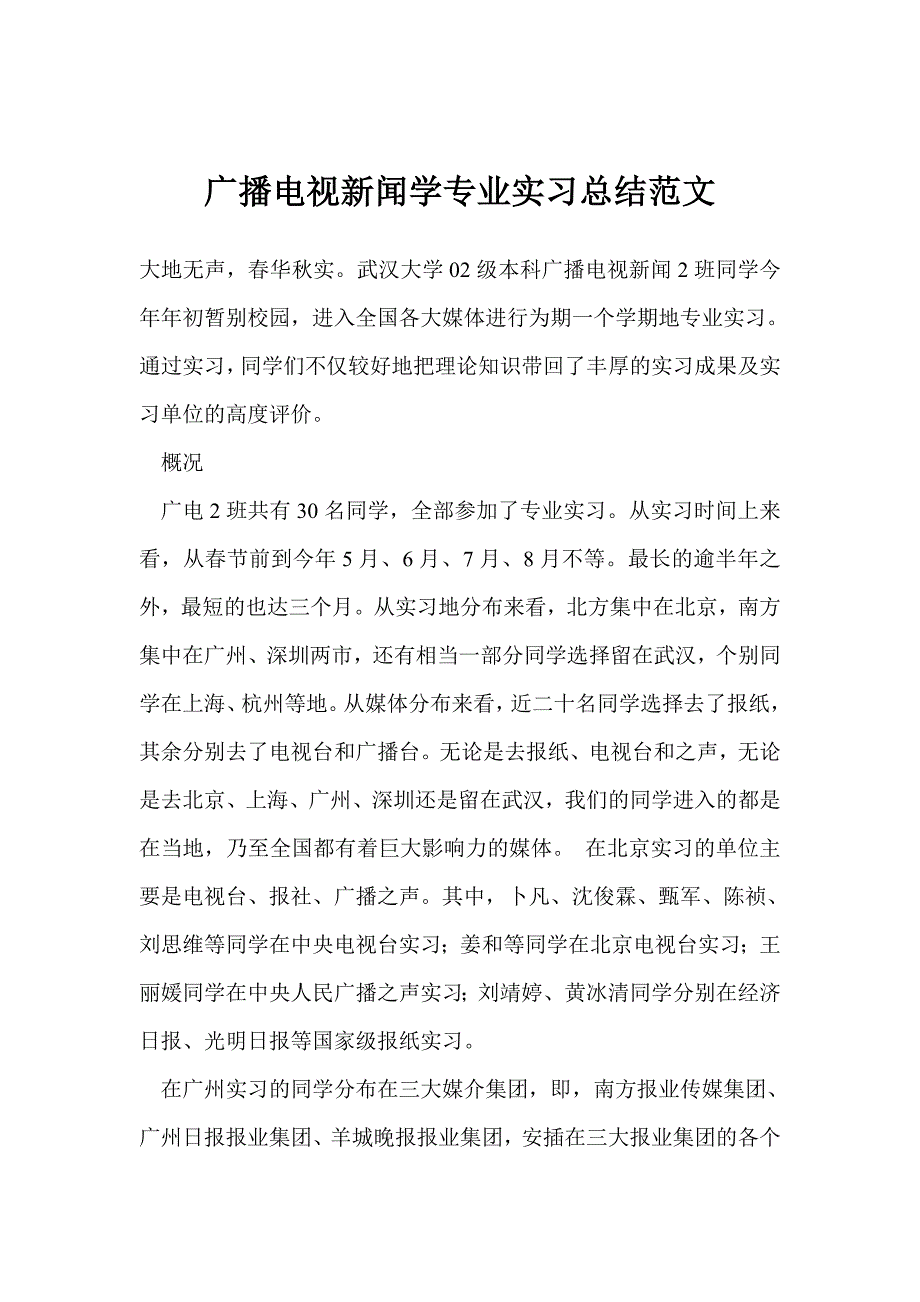 广播电视新闻学专业实习总结范文

大地无声，春华秋实。武汉大学 02 级本科广播电视新闻 2 班同学今年年初暂别校园，进入全国各大媒体进行为期一个学期地专业实习。通过实习，同学们不仅较好地把理论知识带回了丰厚的实习成果及实习单位的高度评价。

概况

广电 2 班共有 30 名同学，全部参加了专业实习。从实习时间上来看，从春节前到今年 5 月、6 月、7 月、8 月不等。最长的逾半年之外，最短的也达三个月。从实习地分布来看，北方集中在北京，南方集中在广州、深圳两市，还有相当一部分同学选择留在武汉，个别同学在上海、杭州等地。从媒体分布来看，近二十名同学选择去了报纸，其余分别去了电视台和广播台。无论是去报纸、电视台和之声，无论是去北京、上海、广州、深圳还是留在武汉，我们的同学进入的都是在当地，乃至全国都有着巨大影响力的媒体。 在北京实习的单位主要是电视台、报社、广播之声。其中，卜凡、沈俊霖、甄军、陈祯、刘思维等同学在中央电视台实习；姜和等同学在北京电视台实习；王丽媛同学在中央人民广播之声实习；刘靖婷、黄冰清同学分别在经济日报、光明日报等国家级报纸实习。

在广州实习的同学分布在三大媒介集团，即，南方报业传媒集团、广州日报报业集团、羊城晚报报业集团，安插在三大报业集团的各个